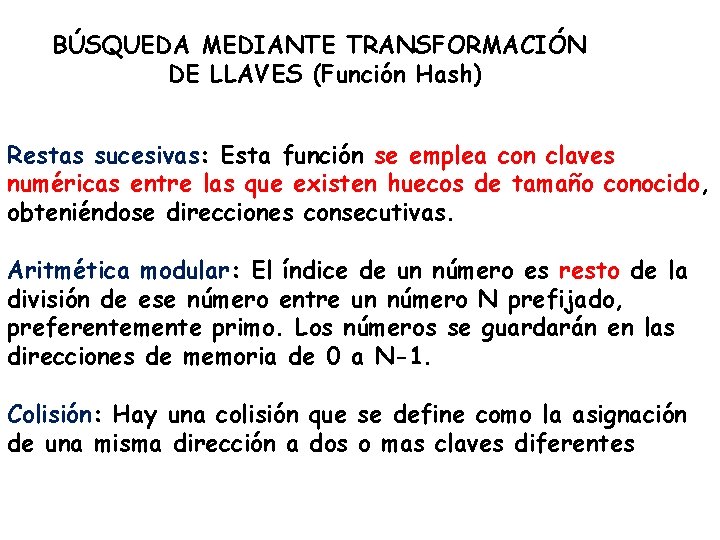 BÚSQUEDA MEDIANTE TRANSFORMACIÓN DE LLAVES (Función Hash)

Restas sucesivas: Esta función se emplea con claves numéricas entre las que existen huecos de tamaño conocido, obteniéndose direcciones consecutivas.

Aritmética modular: El índice de un número es resto de la división de ese número entre un número N prefijado, preferentemente primo. Los números se guardarán en las direcciones de memoria de 0 a N-1.

Colisión: Hay una colisión que se define como la asignación de una misma dirección a dos o mas claves diferentes